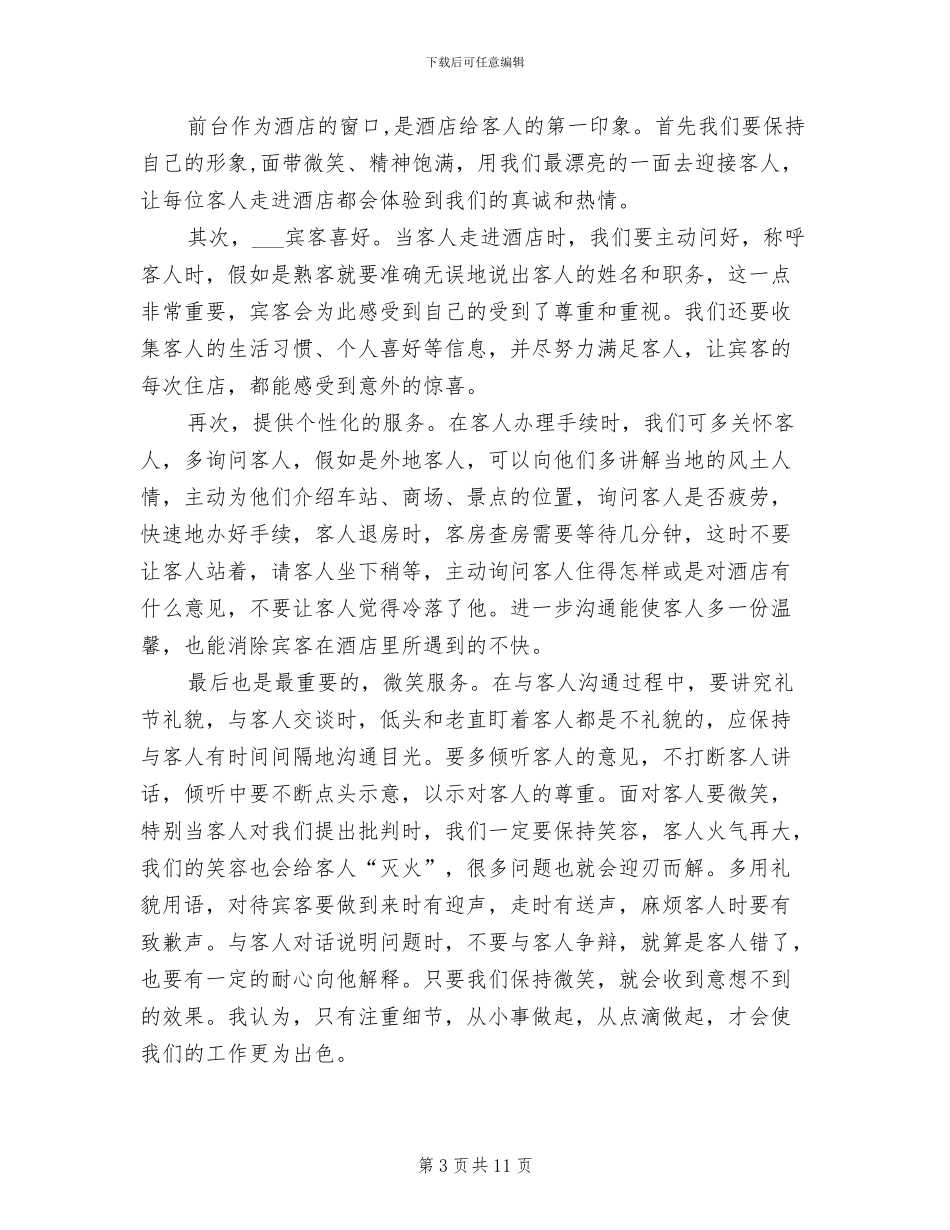 下载后可任意编辑

前台作为酒店的窗口,是酒店给客人的第一印象。首先我们要保持自己的形象,面带微笑、精神饱满，用我们最漂亮的一面去迎接客人，让每位客人走进酒店都会体验到我们的真诚和热情。

其次，___宾客喜好。当客人走进酒店时，我们要主动问好，称呼客人时，假如是熟客就要准确无误地说出客人的姓名和职务，这一点非常重要，宾客会为此感受到自己的受到了尊重和重视。我们还要收集客人的生活习惯、个人喜好等信息，并尽努力满足客人，让宾客的每次住店，都能感受到意外的惊喜。

再次，提供个性化的服务。在客人办理手续时，我们可多关怀客人，多询问客人，假如是外地客人，可以向他们多讲解当地的风土人情，主动为他们介绍车站、商场、景点的位置，询问客人是否疲劳，快速地办好手续，客人退房时，客房查房需要等待几分钟，这时不要让客人站着，请客人坐下稍等，主动询问客人住得怎样或是对酒店有什么意见，不要让客人觉得冷落了他。进一步沟通能使客人多一份温馨，也能消除宾客在酒店里所遇到的不快。

最后也是最重要的，微笑服务。在与客人沟通过程中，要讲究礼节礼貌，与客人交谈时，低头和老直盯着客人都是不礼貌的，应保持与客人有时间间隔地沟通目光。要多倾听客人的意见，不打断客人讲话，倾听中要不断点头示意，以示对客人的尊重。面对客人要微笑，特别当客人对我们提出批判时，我们一定要保持笑容，客人火气再大，我们的笑容也会给客人“灭火”，很多问题也就会迎刃而解。多用礼貌用语，对待宾客要做到来时有迎声，走时有送声，麻烦客人时要有致歉声。与客人对话说明问题时，不要与客人争辩，就算是客人错了，也要有一定的耐心向他解释。只要我们保持微笑，就会收到意想不到的效果。我认为，只有注重细节，从小事做起，从点滴做起，才会使我们的工作更为出色。

第 3 页 共 11 页